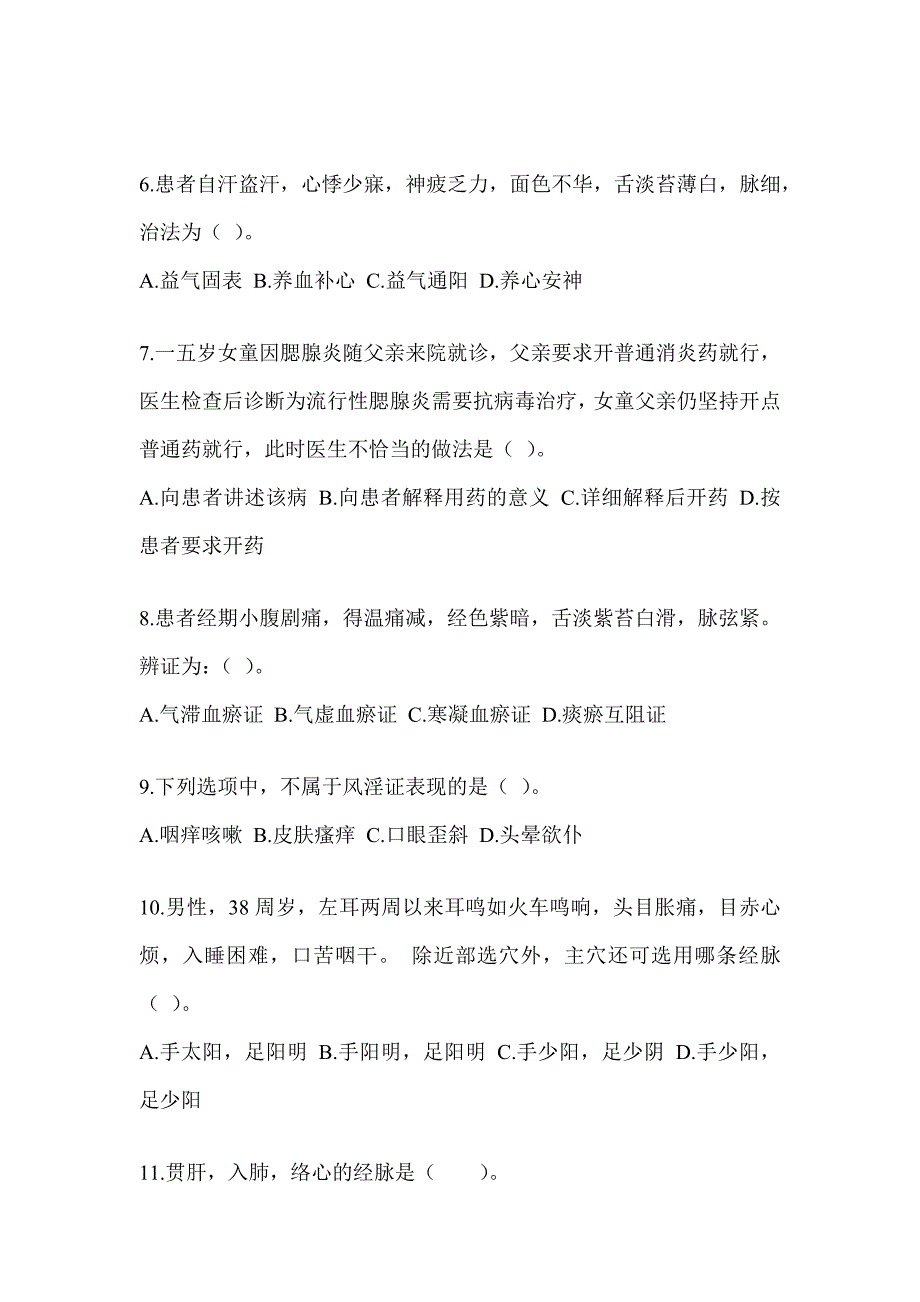 6.患者自汗盗汗，心悸少寐，神疲乏力，面色不华，舌淡苔薄白，脉细，治法为（ ）。

A.益气固表 B.养血补心 C.益气通阳 D.养心安神

7.一五岁女童因腮腺炎随父亲来院就诊，父亲要求开普通消炎药就行，医生检查后诊断为流行性腮腺炎需要抗病毒治疗，女童父亲仍坚持开点普通药就行，此时医生不恰当的做法是（ ）。

A.向患者讲述该病 B.向患者解释用药的意义 C.详细解释后开药 D.按患者要求开药

8.患者经期小腹剧痛，得温痛减，经色紫暗，舌淡紫苔白滑，脉弦紧。辨证为：（ ）。

A.气滞血瘀证 B.气虚血瘀证 C.寒凝血瘀证 D.痰瘀互阻证

9.下列选项中，不属于风淫证表现的是（ ）。

A.咽痒咳嗽 B.皮肤瘙痒 C.口眼歪斜 D.头晕欲仆

10.男性，38 周岁，左耳两周以来耳鸣如火车鸣响，头目胀痛，目赤心烦，入睡困难，口苦咽干。 除近部选穴外，主穴还可选用哪条经脉（ ）。

A.手太阳，足阳明 B.手阳明，足阳明 C.手少阳，足少阴 D.手少阳，足少阳

11.贯肝，入肺，络心的经脉是（　　）。